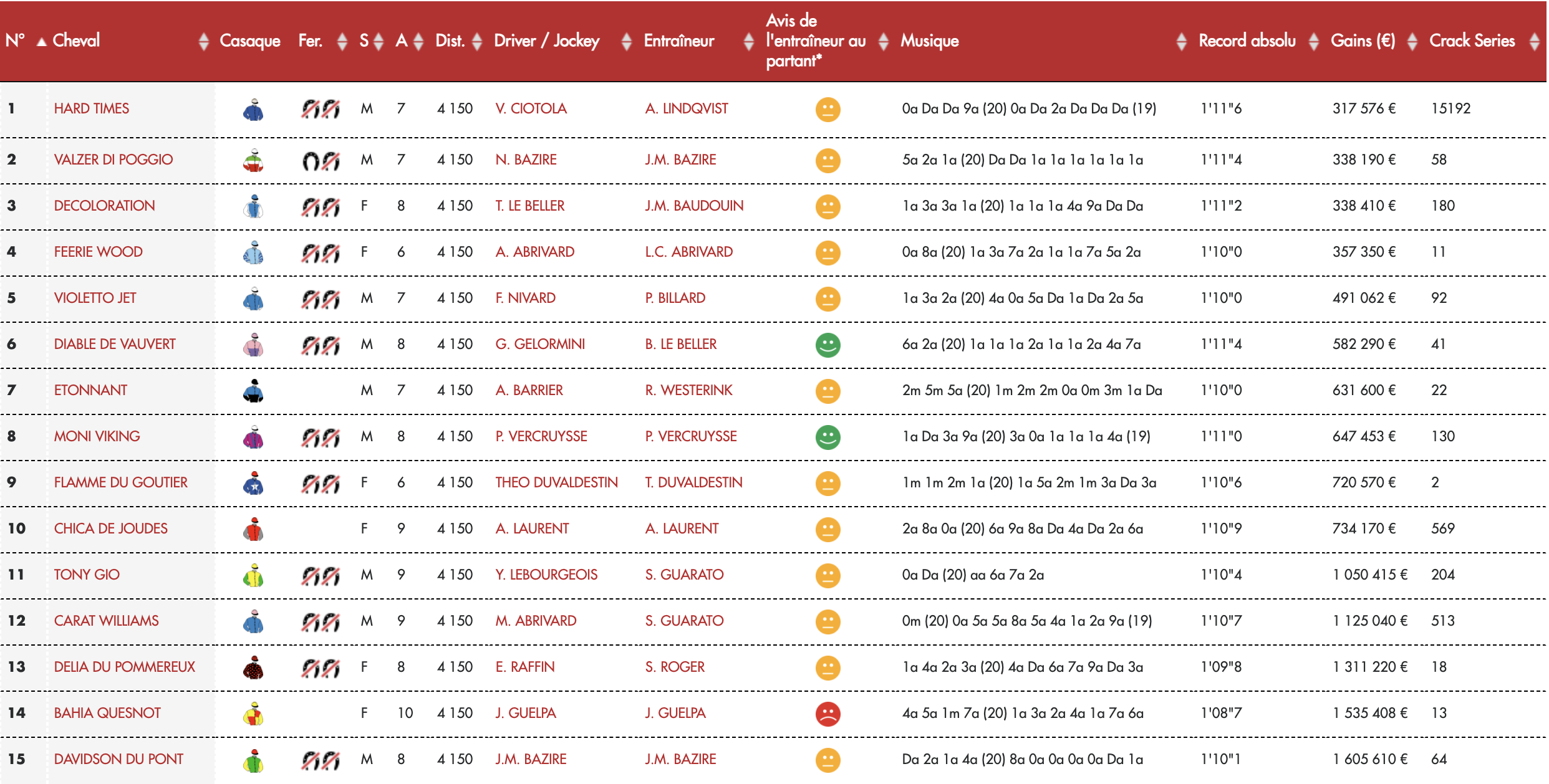 | N° | Cheval | Casaque | Fer. | S | A | Dist. | Driver / Jockey | Entraîneur | Avis de l'entraîneur au partant* | Musique | Record absolu | Gains (€) | Crack Series |
|---|---|---|---|---|---|---|---|---|---|---|---|---|---|
| 1 | HARD TIMES | | | M | 7 | 4 150 | V. CIOTOLA | A. LINDQVIST | | 0a Da Da 9a (20) 0a Da 2a Da Da Da (19) | 1'11"6 | 317 576 € | 15192 |
| 2 | VALZER DI POGGIO | | | M | 7 | 4 150 | N. BAZIRE | J.M. BAZIRE | | 5a 2a 1a (20) Da Da 1a 1a 1a 1a 1a 1a | 1'11"4 | 338 190 € | 58 |
| 3 | DECOLORATION | | | F | 8 | 4 150 | T. LE BELLER | J.M. BAUDOUIN | | 1a 3a 3a 1a (20) 1a 1a 1a 4a 9a Da Da | 1'11"2 | 338 410 € | 180 |
| 4 | FEERIE WOOD | | | F | 6 | 4 150 | A. ABRIVARD | L.C. ABRIVARD | | 0a 8a (20) 1a 3a 7a 2a 1a 1a 7a 5a 2a | 1'10"0 | 357 350 € | 11 |
| 5 | VIOLETTO JET | | | M | 7 | 4 150 | F. NIVARD | P. BILLARD | | 1a 3a 2a (20) 4a 0a 5a Da 1a Da 2a 5a | 1'10"0 | 491 062 € | 92 |
| 6 | DIABLE DE VAUVERT | | | M | 8 | 4 150 | G. GELORMINI | B. LE BELLER | | 6a 2a (20) 1a 1a 1a 2a 1a 1a 2a 4a 7a | 1'11"4 | 582 290 € | 41 |
| 7 | ETONNANT | | | M | 7 | 4 150 | A. BARRIER | R. WESTERINK | | 2m 5m 5a (20) 1m 2m 2m 0a 0m 3m 1a Da | 1'10"0 | 631 600 € | 22 |
| 8 | MONI VIKING | | | M | 8 | 4 150 | P. VERCRUYSSE | P. VERCRUYSSE | | 1a Da 3a 9a (20) 3a 0a 1a 1a 1a 4a (19) | 1'11"0 | 647 453 € | 130 |
| 9 | FLAMME DU GOUTIER | | | F | 6 | 4 150 | THEO DUVALDESTIN | T. DUVALDESTIN | | 1m 1m 2m 1a (20) 1a 5a 2m 1m 3a Da 3a | 1'10"6 | 720 570 € | 2 |
| 10 | CHICA DE JOUDES | | | F | 9 | 4 150 | A. LAURENT | A. LAURENT | | 2a 8a 0a (20) 6a 9a 8a Da 4a Da 2a 6a | 1'10"9 | 734 170 € | 569 |
| 11 | TONY GIO | | | M | 9 | 4 150 | Y. LEBOURGEOIS | S. GUARATO | | 0a Da (20) aa 6a 7a 2a | 1'10"4 | 1 050 415 € | 204 |
| 12 | CARAT WILLIAMS | | | M | 9 | 4 150 | M. ABRIVARD | S. GUARATO | | 0m (20) 0a 5a 5a 8a 5a 4a 1a 2a 9a (19) | 1'10"7 | 1 125 040 € | 513 |
| 13 | DELIA DU POMMEREUX | | | F | 8 | 4 150 | E. RAFFIN | S. ROGER | | 1a 4a 2a 3a (20) 4a Da 6a 7a 9a Da 3a | 1'09"8 | 1 311 220 € | 18 |
| 14 | BAHIA QUESNOT | | | F | 10 | 4 150 | J. GUELPA | J. GUELPA | | 4a 5a 1m 7a (20) 1a 3a 2a 4a 1a 7a 6a | 1'08"7 | 1 535 408 € | 13 |
| 15 | DAVIDSON DU PONT | | | M | 8 | 4 150 | J.M. BAZIRE | J.M. BAZIRE | | Da 2a 1a 4a (20) 8a 0a 0a 0a 0a Da 1a | 1'10"1 | 1 605 610 € | 64 |